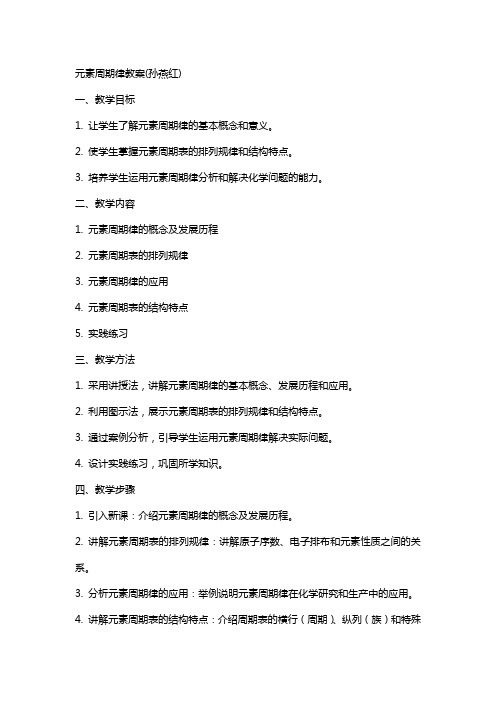 元素周期律教案(孙燕红)

一、教学目标

1. 让学生了解元素周期律的基本概念和意义。

2. 使学生掌握元素周期表的排列规律和结构特点。

3. 培养学生运用元素周期律分析和解决化学问题的能力。

二、教学内容

1. 元素周期律的概念及发展历程

2. 元素周期表的排列规律

3. 元素周期律的应用

4. 元素周期表的结构特点

5. 实践练习

三、教学方法

1. 采用讲授法，讲解元素周期律的基本概念、发展历程和应用。

2. 利用图示法，展示元素周期表的排列规律和结构特点。

3. 通过案例分析，引导学生运用元素周期律解决实际问题。

4. 设计实践练习，巩固所学知识。

四、教学步骤

1. 引入新课：介绍元素周期律的概念及发展历程。

2. 讲解元素周期表的排列规律：讲解原子序数、电子排布和元素性质之间的关系。

3. 分析元素周期律的应用：举例说明元素周期律在化学研究和生产中的应用。

4. 讲解元素周期表的结构特点：介绍周期表的横行（周期）、纵列（族）和特殊